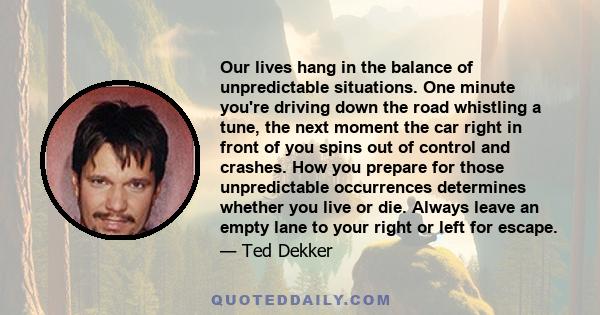 Our lives hang in the balance of unpredictable situations. One minute you're driving down the road whistling a tune, the next moment the car right in front of you spins out of control and crashes. How you prepare for those unpredictable occurrences determines whether you live or die. Always leave an empty lane to your right or left for escape.

— Ted Dekker

QUOTEDDAILY.COM